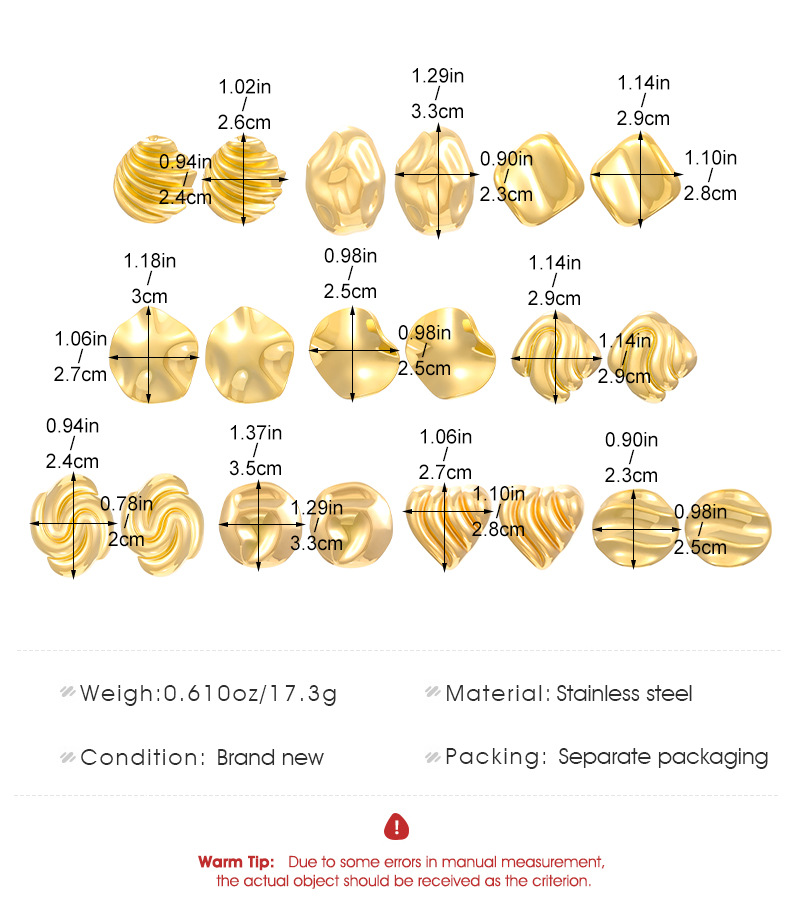 1.02in
/
2.6cm

0.94in
/
2.4cm

1.29in
/
3.3cm

0.90in
/
2.3cm

1.14in
/
2.9cm

1.10in
/
2.8cm

1.18in
/
3cm

1.06in
/
2.7cm

0.98in
/
2.5cm

0.98in
/
2.5cm

1.14in
/
2.9cm

1.14in
/
2.9cm

0.94in
/
2.4cm

0.78in
/
2cm

1.37in
/
3.5cm

1.29in
/
3.3cm

1.06in
/
2.7cm

1.10in
/
2.8cm

0.90in
/
2.3cm

0.98in
/
2.5cm

Weigh:0.610oz/17.3g

Material: Stainless steel

Condition: Brand new

Packing: Separate packaging

Warm Tip: Due to some errors in manual measurement, the actual object should be received as the criterion.